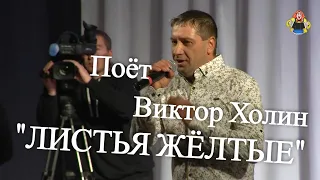 Поёт
Виктор Холин
"ЛИСТЬЯ ЖЁЛТЫЕ"